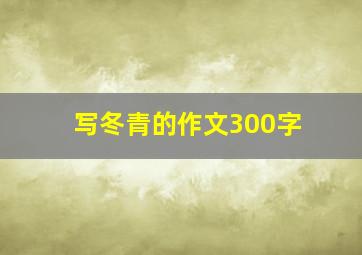 写冬青的作文300字